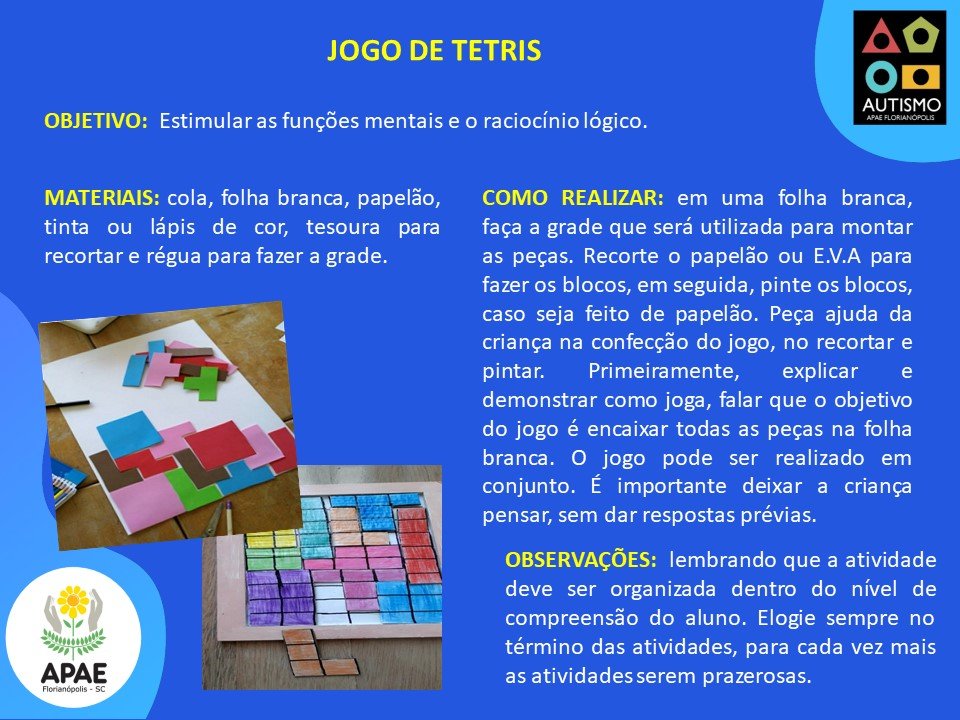 JOGO DE TETRIS

AUTISMO
APAE FLORIANÓPOLIS

OBJETIVO: Estimular as funções mentais e o raciocínio lógico.

MATERIAIS: cola, folha branca, papelão, tinta ou lápis de cor, tesoura para recortar e régua para fazer a grade.

COMO REALIZAR: em uma folha branca, faça a grade que será utilizada para montar as peças. Recorte o papelão ou E.V.A para fazer os blocos, em seguida, pinte os blocos, caso seja feito de papelão. Peça ajuda da criança na confecção do jogo, no recortar e pintar. Primeiramente, explicar e demonstrar como joga, falar que o objetivo do jogo é encaixar todas as peças na folha branca. O jogo pode ser realizado em conjunto. É importante deixar a criança pensar, sem dar respostas prévias.

OBSERVAÇÕES: lembrando que a atividade deve ser organizada dentro do nível de compreensão do aluno. Elogie sempre no término das atividades, para cada vez mais as atividades serem prazerosas.

APAE
Florianópolis - SC